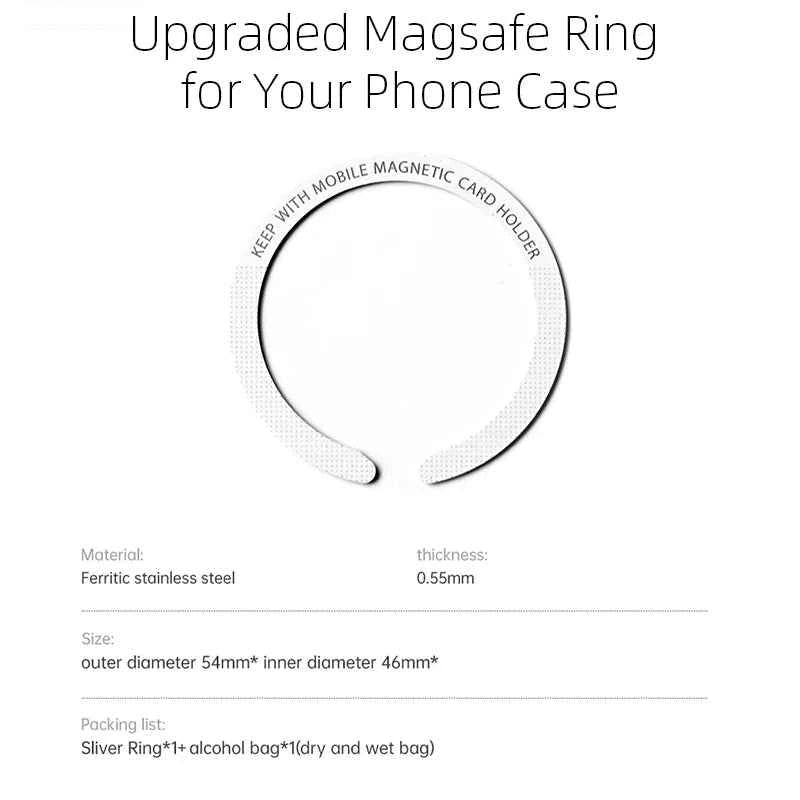 Upgraded Magsafe Ring for Your Phone Case

KEEP WITH MOBILE MAGNETIC CARD HOLDER

Material:
Ferritic stainless steel

thickness:
0.55mm

Size:
outer diameter 54mm* inner diameter 46mm*

Packing list:
Sliver Ring*1+ alcohol bag*1(dry and wet bag)